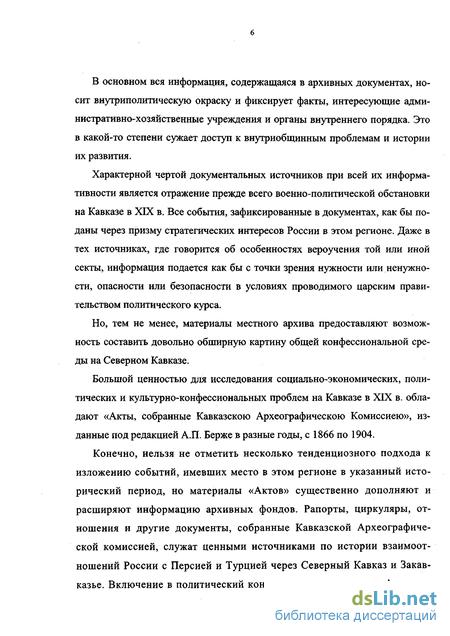 6

В основном вся информация, содержащаяся в архивных документах, носит внутриполитическую окраску и фиксирует факты, интересующие административно-хозяйственные учреждения и органы внутреннего порядка. Это в какой-то степени сужает доступ к внутриобщинным проблемам и истории их развития.

Характерной чертой документальных источников при всей их информативности является отражение прежде всего военно-политической обстановки на Кавказе в XIX в. Все события, зафиксированные в документах, как бы поданы через призму стратегических интересов России в этом регионе. Даже в тех источниках, где говорится об особенностях вероучения той или иной секты, информация подается как бы с точки зрения нужности или ненужности, опасности или безопасности в условиях проводимого царским правительством политического курса.

Но, тем не менее, материалы местного архива предоставляют возможность составить довольно обширную картину общей конфессиональной среды на Северном Кавказе.

Большой ценностью для исследования социально-экономических, политических и культурно-конфессиональных проблем на Кавказе в XIX в. обладают «Акты, собранные Кавказскою Археографическою Комиссиею», изданные под редакцией А.П. Берже в разные годы, с 1866 по 1904.

Конечно, нельзя не отметить несколько тенденциозного подхода к изложению событий, имевших место в этом регионе в указанный исторический период, но материалы «Актов» существенно дополняют и расширяют информацию архивных фондов. Рапорты, циркуляры, отношения и другие документы, собранные Кавказской Археографической комиссией, служат ценными источниками по истории взаимоотношений России с Персией и Турцией через Северный Кавказ и Закавказье. Включение в политический кон

dsLib.net
библиотека диссертаций